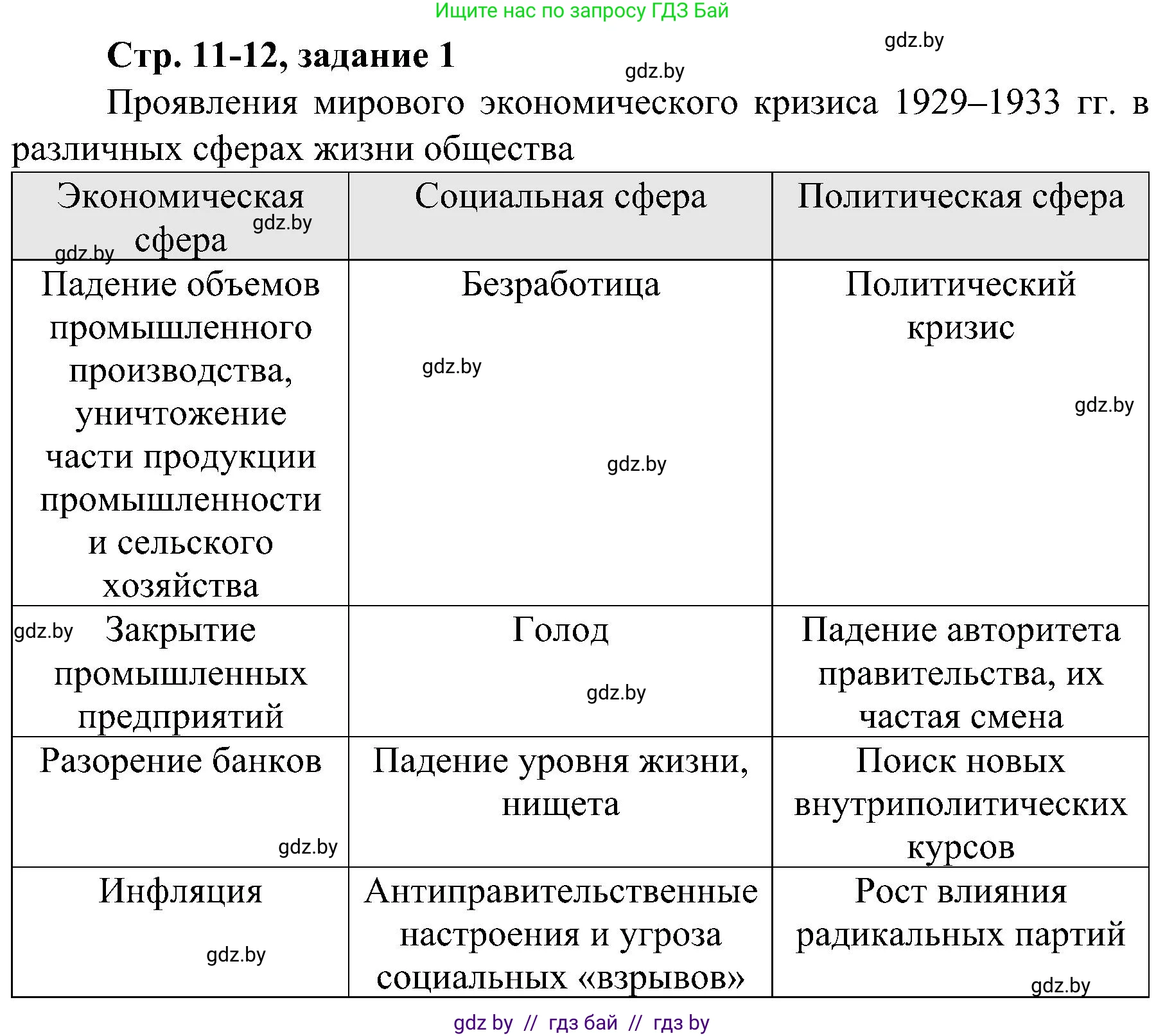 Ищите нас по запросу ГДЗ Бай

gdz.by

Стр. 11-12, задание 1

gdz.by

Проявления мирового экономического кризиса 1929–1933 гг. в различных сферах жизни общества

| Экономическая сфера gdz.by gdz.by | Социальная сфера | Политическая сфера |
|---|---|---|
| Падение объемов промышленного производства, уничтожение части продукции промышленности и сельского хозяйства | Безработица gdz.by gdz.by | Политический кризис gdz.by |
| gdz.by Закрытие промышленных предприятий | Голод gdz.by | Падение авторитета правительства, их частая смена |
| Разорение банков gdz.by | Падение уровня жизни, нищета | Поиск новых внутриполитических курсов |
| Инфляция gdz.by | Антиправительственные настроения и угроза социальных «взрывов» | Рост влияния радикальных партий gdz.by |

gdz by // гдз бай // гдз by